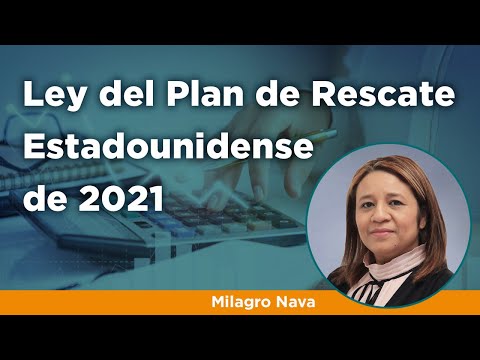 Ley del Plan de Rescate Estadounidense de 2021

Milagro Nava